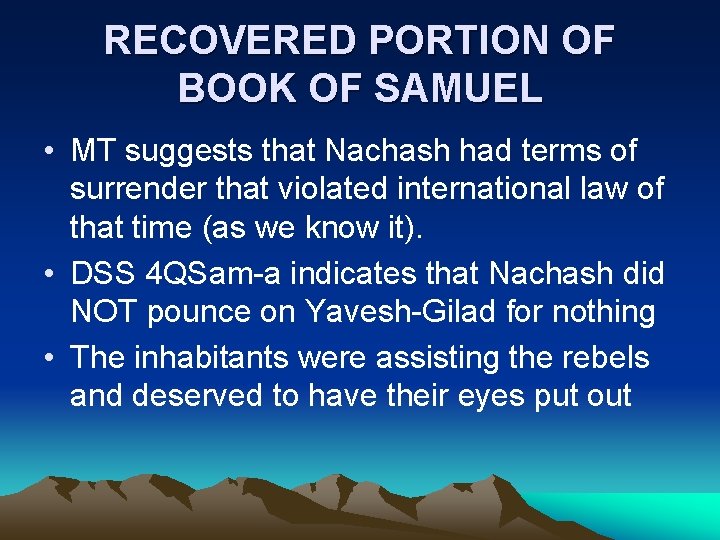 RECOVERED PORTION OF BOOK OF SAMUEL

• MT suggests that Nachash had terms of surrender that violated international law of that time (as we know it).
• DSS 4QSam-a indicates that Nachash did NOT pounce on Yavesh-Gilad for nothing
• The inhabitants were assisting the rebels and deserved to have their eyes put out